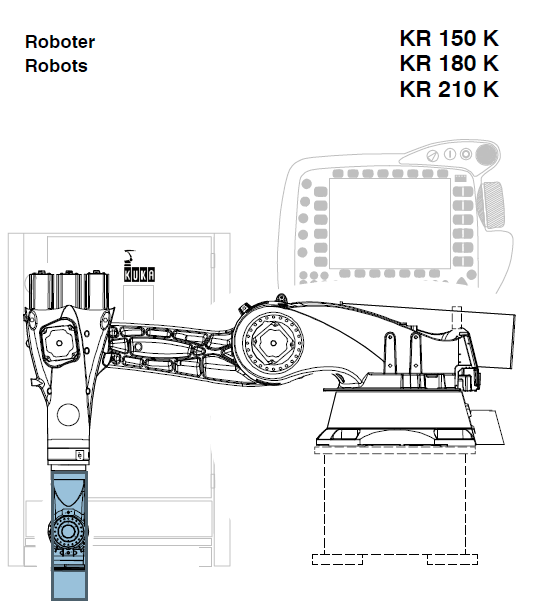 Roboter
Robots

KR 150 K
KR 180 K
KR 210 K

KUKA